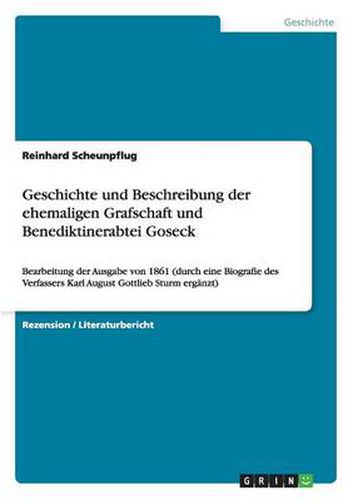 Geschichte

Reinhard Scheunpflug

Geschichte und Beschreibung der ehemaligen Grafschaft und Benediktinerabtei Goseck

Bearbeitung der Ausgabe von 1861 (durch eine Biografie des Verfassers Karl August Gottlieb Sturm ergänzt)

Rezension / Literaturbericht

GRIN